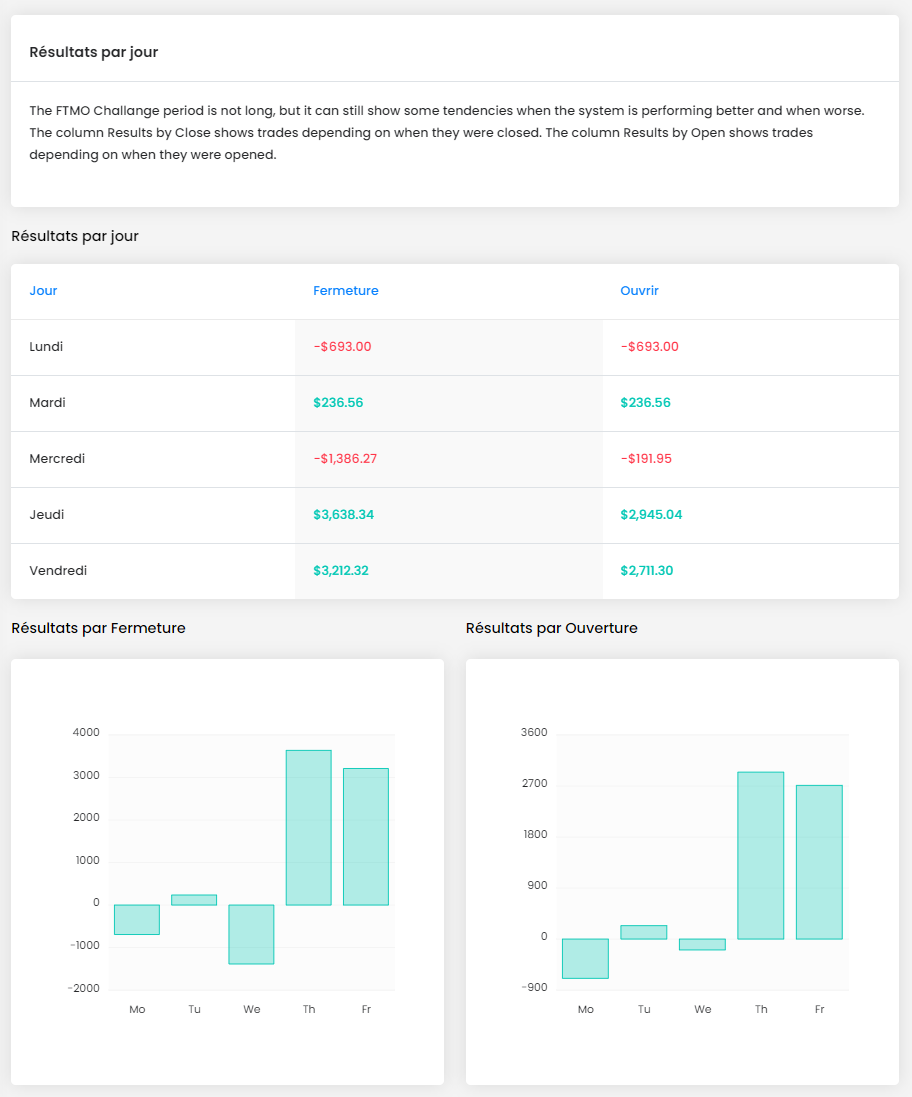 Résultats par jour

The FTMO Challange period is not long, but it can still show some tendencies when the system is performing better and when worse. The column Results by Close shows trades depending on when they were closed. The column Results by Open shows trades depending on when they were opened.

Résultats par jour

| Jour | Fermeture | Ouvrir |
|---|---|---|
| Lundi | -$693.00 | -$693.00 |
| Mardi | $236.56 | $236.56 |
| Mercredi | -$1,386.27 | -$191.95 |
| Jeudi | $3,638.34 | $2,945.04 |
| Vendredi | $3,212.32 | $2,711.30 |

Résultats par Fermeture

4000
3000
2000
1000
0
-1000
-2000
Mo Tu We Th Fr

Résultats par Ouverture

3600
2700
1800
900
0
-900
Mo Tu We Th Fr